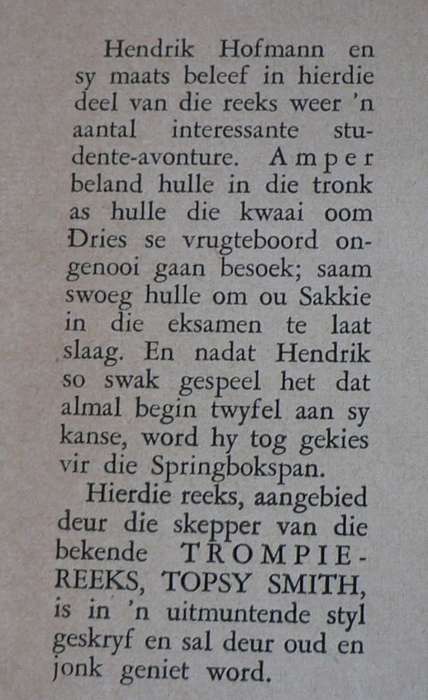 Hendrik Hofmann en sy maats beleef in hierdie deel van die reeks weer 'n aantal interessante studente-avonture. Amper beland hulle in die tronk as hulle die kwaai oom Dries se vrugteboord ongenooi gaan besoek; saam swoeg hulle om ou Sakkie in die eksamen te laat slaag. En nadat Hendrik so swak gespeel het dat almal begin twyfel aan sy kanse, word hy tog gekies vir die Springbokspan.

Hierdie reeks, aangebied deur die skepper van die bekende TROMPIE-REEKS, TOPSY SMITH, is in 'n uitmuntende styl geskryf en sal deur oud en jonk geniet word.